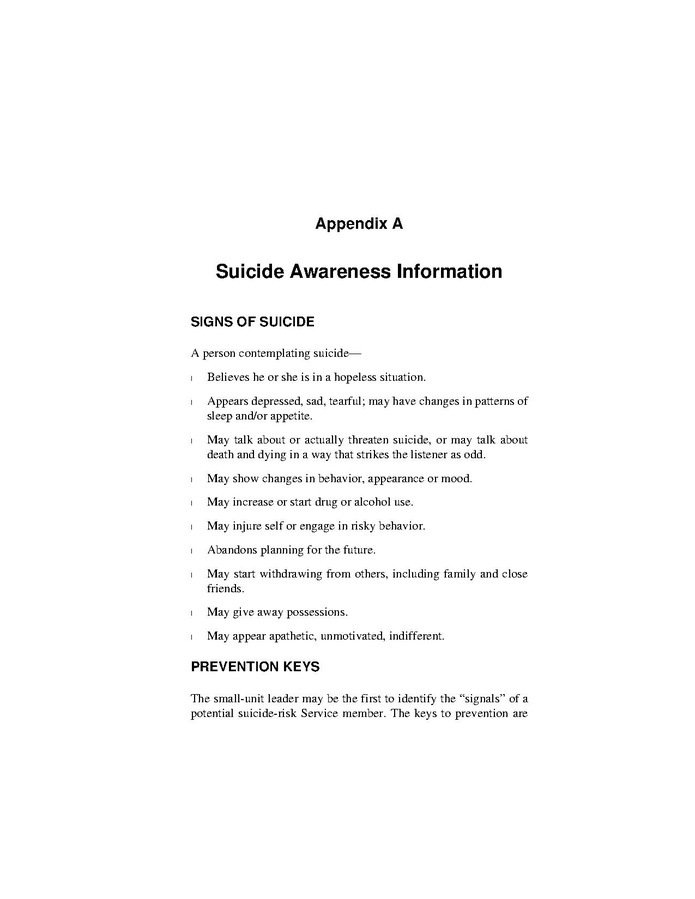 Appendix A

Suicide Awareness Information

SIGNS OF SUICIDE

A person contemplating suicide—

l Believes he or she is in a hopeless situation.

l Appears depressed, sad, tearful; may have changes in patterns of sleep and/or appetite.

l May talk about or actually threaten suicide, or may talk about death and dying in a way that strikes the listener as odd.

l May show changes in behavior, appearance or mood.

l May increase or start drug or alcohol use.

l May injure self or engage in risky behavior.

l Abandons planning for the future.

l May start withdrawing from others, including family and close friends.

l May give away possessions.

l May appear apathetic, unmotivated, indifferent.

PREVENTION KEYS

The small-unit leader may be the first to identify the "signals" of a potential suicide-risk Service member. The keys to prevention are